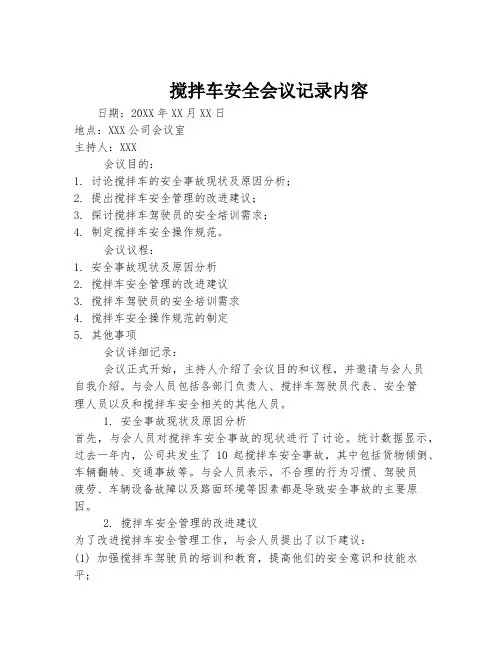 搅拌车安全会议记录内容

日期：20XX 年 XX 月 XX 日
地点：XXX 公司会议室
主持人：XXX

会议目的：
1. 讨论搅拌车的安全事故现状及原因分析；
2. 提出搅拌车安全管理的改进建议；
3. 探讨搅拌车驾驶员的安全培训需求；
4. 制定搅拌车安全操作规范。

会议议程：
1. 安全事故现状及原因分析
2. 搅拌车安全管理的改进建议
3. 搅拌车驾驶员的安全培训需求
4. 搅拌车安全操作规范的制定
5. 其他事项

会议详细记录：

会议正式开始，主持人介绍了会议目的和议程，并邀请与会人员自我介绍。与会人员包括各部门负责人、搅拌车驾驶员代表、安全管理人员以及和搅拌车安全相关的其他人员。

1. 安全事故现状及原因分析
首先，与会人员对搅拌车安全事故的现状进行了讨论。统计数据显示，过去一年内，公司共发生了 10 起搅拌车安全事故，其中包括货物倾倒、车辆翻转、交通事故等。与会人员表示，不合理的行为习惯、驾驶员疲劳、车辆设备故障以及路面环境等因素都是导致安全事故的主要原因。

2. 搅拌车安全管理的改进建议
为了改进搅拌车安全管理工作，与会人员提出了以下建议：
(1) 加强搅拌车驾驶员的培训和教育，提高他们的安全意识和技能水平；